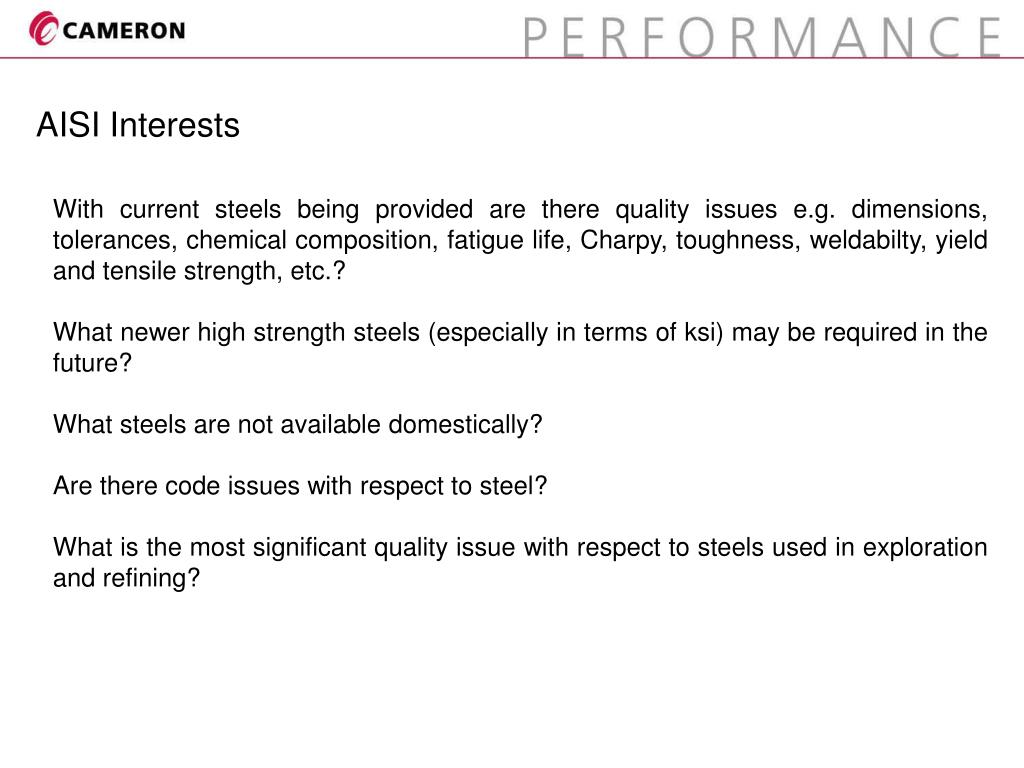 CAMERON

PERFORMANCE

AISI Interests

With current steels being provided are there quality issues e.g. dimensions, tolerances, chemical composition, fatigue life, Charpy, toughness, weldabilty, yield and tensile strength, etc.?

What newer high strength steels (especially in terms of ksi) may be required in the future?

What steels are not available domestically?

Are there code issues with respect to steel?

What is the most significant quality issue with respect to steels used in exploration and refining?